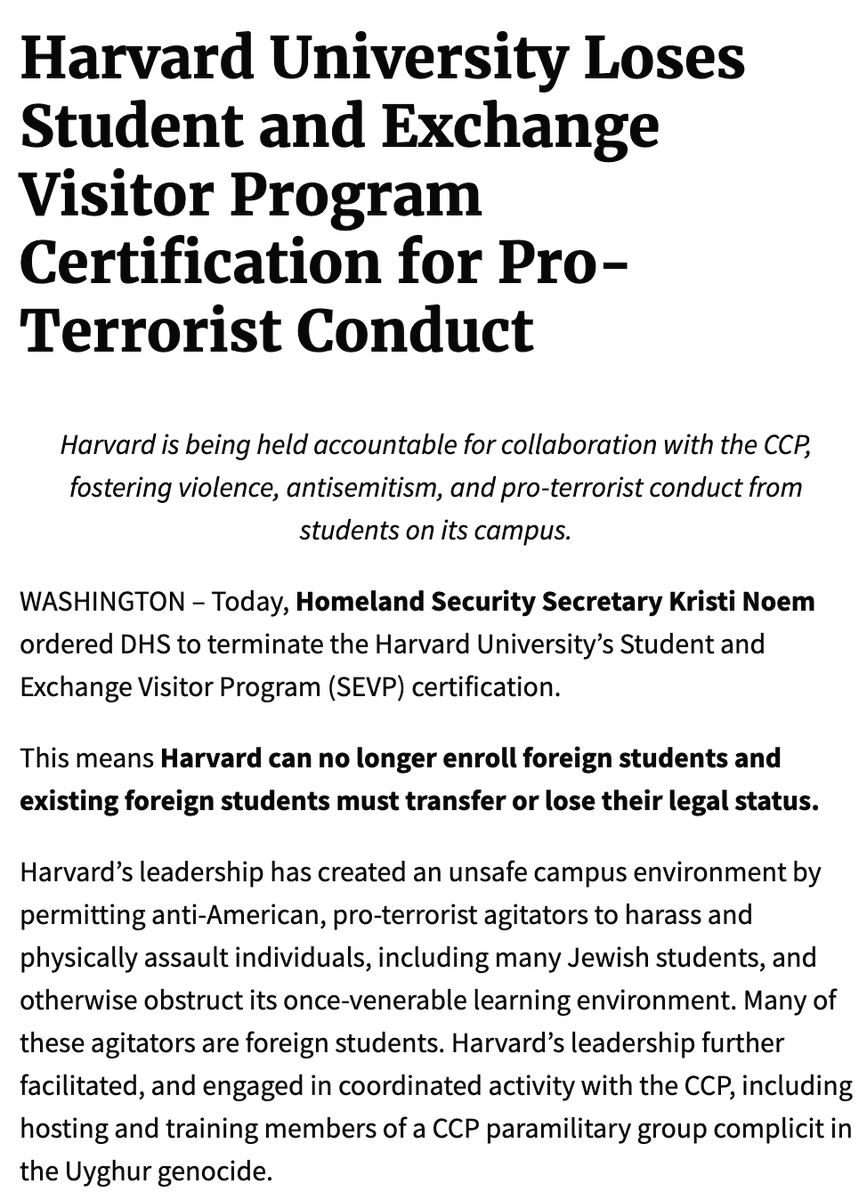 Harvard University Loses Student and Exchange Visitor Program Certification for Pro-Terrorist Conduct

Harvard is being held accountable for collaboration with the CCP, fostering violence, antisemitism, and pro-terrorist conduct from students on its campus.

WASHINGTON – Today, Homeland Security Secretary Kristi Noem ordered DHS to terminate the Harvard University's Student and Exchange Visitor Program (SEVP) certification.

This means Harvard can no longer enroll foreign students and existing foreign students must transfer or lose their legal status.

Harvard's leadership has created an unsafe campus environment by permitting anti-American, pro-terrorist agitators to harass and physically assault individuals, including many Jewish students, and otherwise obstruct its once-venerable learning environment. Many of these agitators are foreign students. Harvard's leadership further facilitated, and engaged in coordinated activity with the CCP, including hosting and training members of a CCP paramilitary group complicit in the Uyghur genocide.